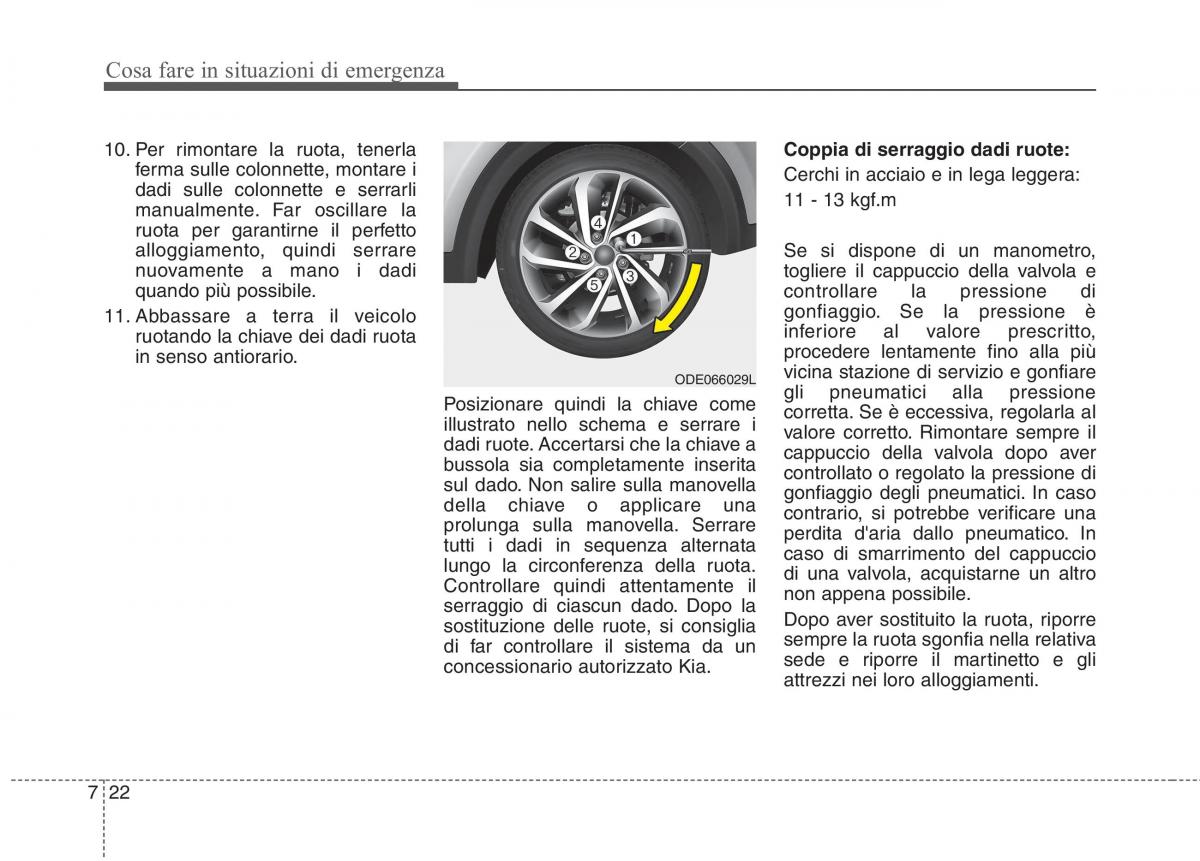 Cosa fare in situazioni di emergenza

10. Per rimontare la ruota, tenerla ferma sulle colonnette, montare i dadi sulle colonnette e serrarli manualmente. Far oscillare la ruota per garantirne il perfetto alloggiamento, quindi serrare nuovamente a mano i dadi quando più possibile.

11. Abbassare a terra il veicolo ruotando la chiave dei dadi ruota in senso antiorario.

4
1
2
3
5

ODE066029L

Posizionare quindi la chiave come illustrato nello schema e serrare i dadi ruote. Accertarsi che la chiave a bussola sia completamente inserita sul dado. Non salire sulla manovella della chiave o applicare una prolunga sulla manovella. Serrare tutti i dadi in sequenza alternata lungo la circonferenza della ruota. Controllare quindi attentamente il serraggio di ciascun dado. Dopo la sostituzione delle ruote, si consiglia di far controllare il sistema da un concessionario autorizzato Kia.

Coppia di serraggio dadi ruote:
Cerchi in acciaio e in lega leggera:
11 - 13 kgf.m

Se si dispone di un manometro, togliere il cappuccio della valvola e controllare la pressione di gonfiaggio. Se la pressione è inferiore al valore prescritto, procedere lentamente fino alla più vicina stazione di servizio e gonfiare gli pneumatici alla pressione corretta. Se è eccessiva, regolarla al valore corretto. Rimontare sempre il cappuccio della valvola dopo aver controllato o regolato la pressione di gonfiaggio degli pneumatici. In caso contrario, si potrebbe verificare una perdita d'aria dallo pneumatico. In caso di smarrimento del cappuccio di una valvola, acquistarne un altro non appena possibile.

Dopo aver sostituito la ruota, riporre sempre la ruota sgonfia nella relativa sede e riporre il martinetto e gli attrezzi nei loro alloggiamenti.

7 22